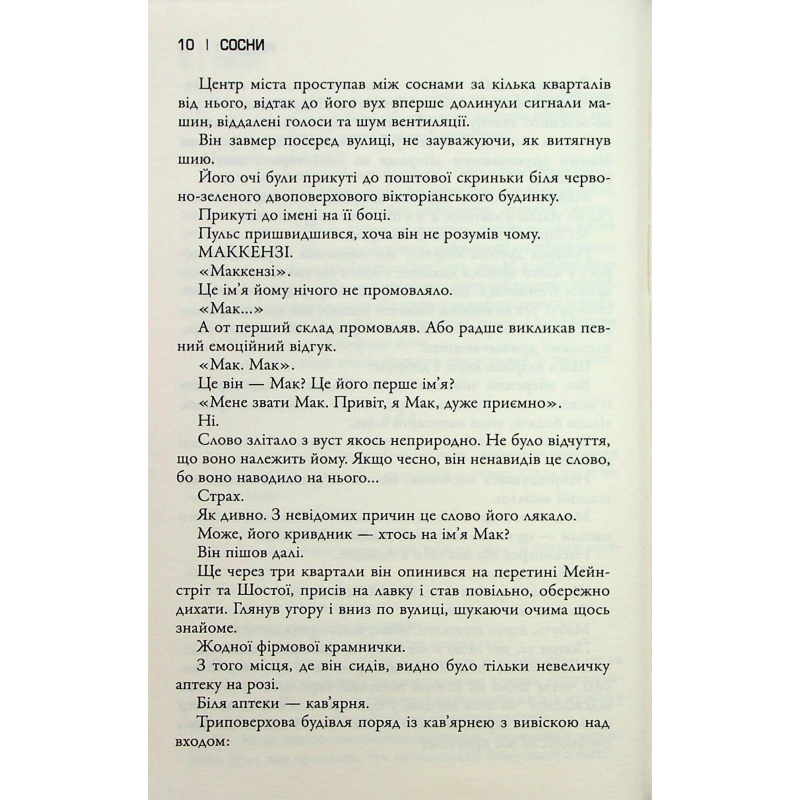 10 | СОСНИ

Центр міста проступав між соснами за кілька кварталів від нього, відтак до його вух вперше долинули сигнали машин, віддалені голоси та шум вентиляції.

Він завмер посеред вулиці, не зауважуючи, як витягнув шию.

Його очі були прикуті до поштової скриньки біля червоно-зеленого двоповерхового вікторіанського будинку.

Прикуті до імені на її боці.

Пульс пришвидшився, хоча він не розумів чому.

МАККЕНЗІ.

«Маккензі».

Це ім'я йому нічого не промовляло.

«Мак...»

А от перший склад промовляв. Або радше викликав певний емоційний відгук.

«Мак. Мак».

Це він — Мак? Це його перше ім'я?

«Мене звати Мак. Привіт, я Мак, дуже приємно».

Ні.

Слово злітало з вуст якось неприродно. Не було відчуття, що воно належить йому. Якщо чесно, він ненавидів це слово, бо воно наводило на нього...

Страх.

Як дивно. З невідомих причин це слово його лякало.

Може, його кривдник — хтось на ім'я Мак?

Він пішов далі.

Ще через три квартали він опинився на перетині Мейнстріт та Шостої, присів на лавку і став повільно, обережно дихати. Глянув угору і вниз по вулиці, шукаючи очима щось знайоме.

Жодної фірмової крамнички.

З того місця, де він сидів, видно було тільки невеличку аптеку на розі.

Біля аптеки — кав'ярня.

Триповерхова будівля поряд із кав'ярнею з вивіскою над входом: